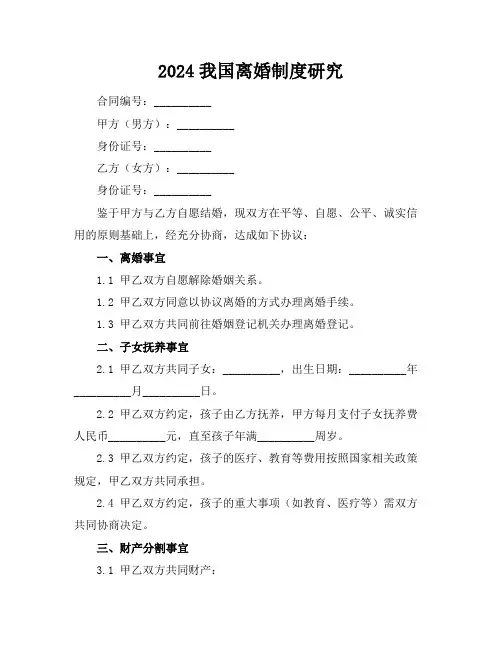 2024 我国离婚制度研究

合同编号：__________

甲方（男方）：__________

身份证号：__________

乙方（女方）：__________

身份证号：__________

鉴于甲方与乙方自愿结婚，现双方在平等、自愿、公平、诚实信用的原则基础上，经充分协商，达成如下协议：

一、离婚事宜

1.1 甲乙双方自愿解除婚姻关系。

1.2 甲乙双方同意以协议离婚的方式办理离婚手续。

1.3 甲乙双方共同前往婚姻登记机关办理离婚登记。

二、子女抚养事宜

2.1 甲乙双方共同子女：__________，出生日期：__________年__________月__________日。

2.2 甲乙双方约定，孩子由乙方抚养，甲方每月支付子女抚养费人民币__________元，直至孩子年满__________周岁。

2.3 甲乙双方约定，孩子的医疗、教育等费用按照国家相关政策规定，甲乙双方共同承担。

2.4 甲乙双方约定，孩子的重大事项（如教育、医疗等）需双方共同协商决定。

三、财产分割事宜

3.1 甲乙双方共同财产：